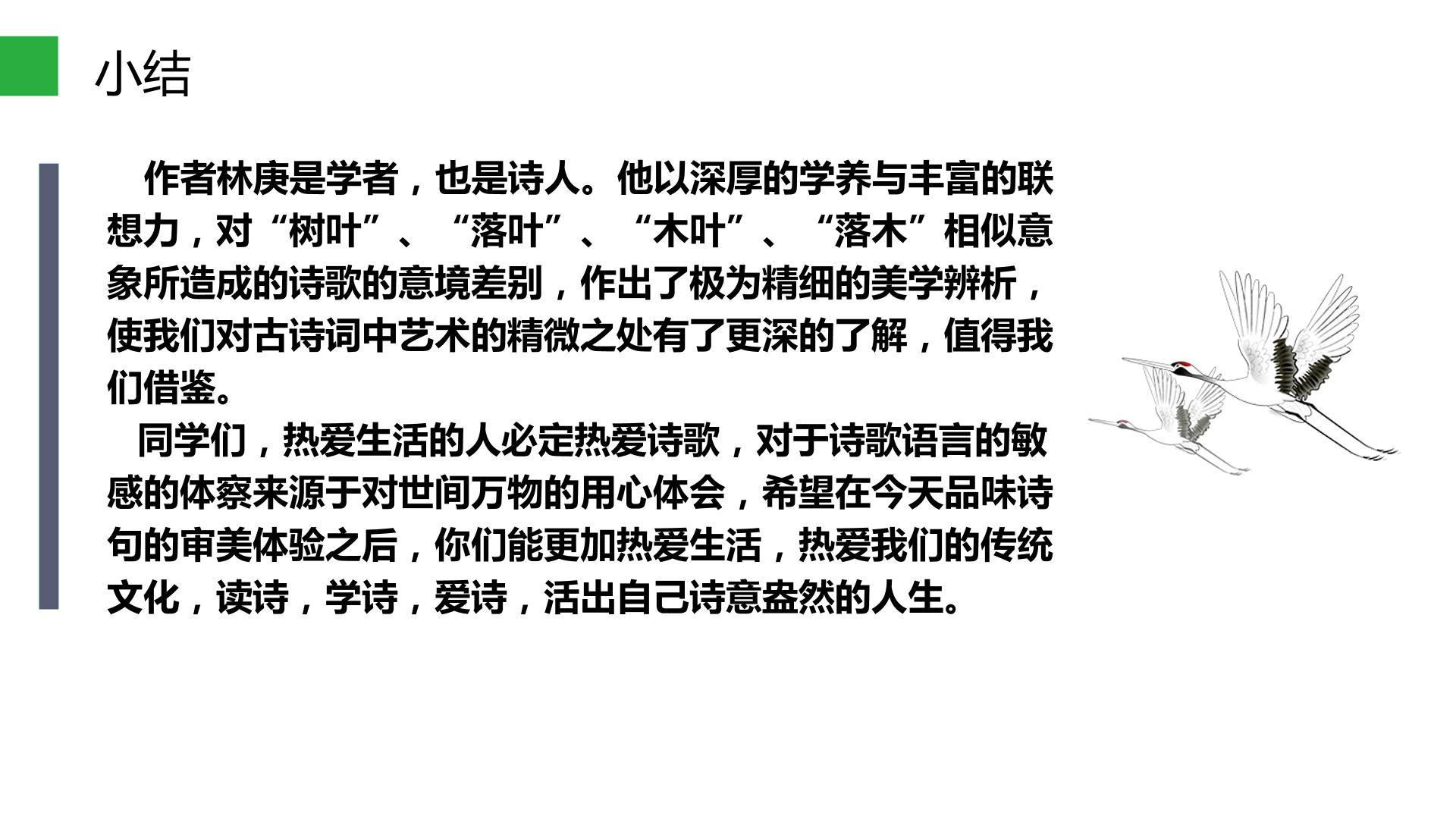 小结

作者林庚是学者，也是诗人。他以深厚的学养与丰富的联想力，对“树叶”、“落叶”、“木叶”、“落木”相似意象所造成的诗歌的意境差别，作出了极为精细的美学辨析，使我们对古诗词中艺术的精微之处有了更深的了解，值得我们借鉴。

同学们，热爱生活的人必定热爱诗歌，对于诗歌语言的敏感的体察来源于对世间万物的用心体会，希望在今天品味诗句的审美体验之后，你们能更加热爱生活，热爱我们的传统文化，读诗，学诗，爱诗，活出自己诗意盎然的人生。